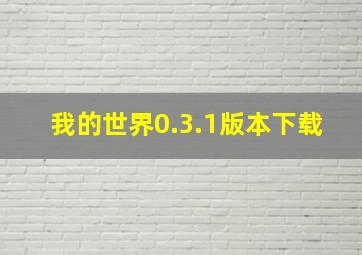 我的世界0.3.1版本下载